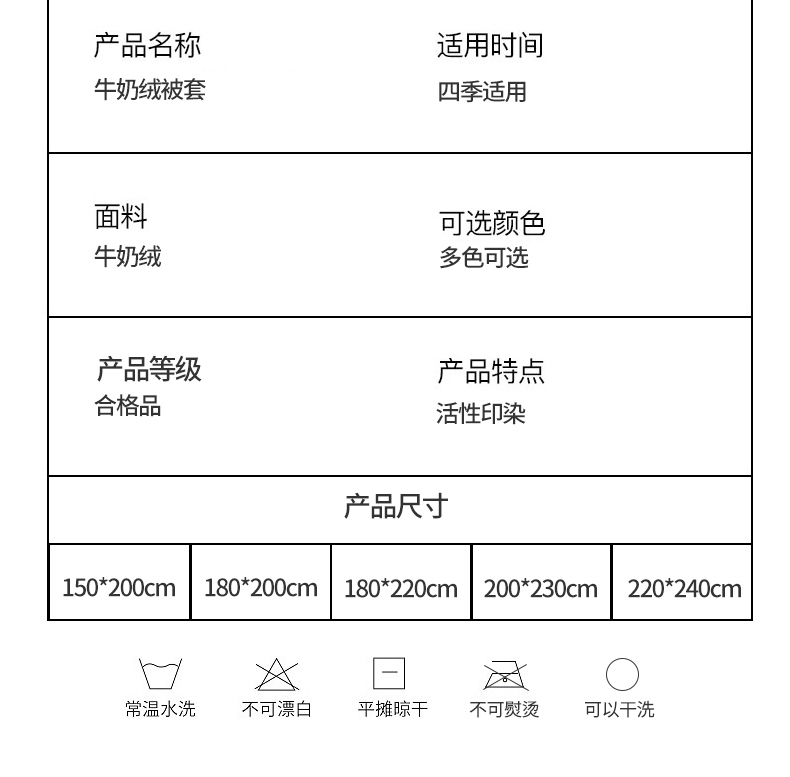 产品名称
牛奶绒被套

适用时间
四季适用

面料
牛奶绒

可选颜色
多色可选

产品等级
合格品

产品特点
活性印染

产品尺寸

| 150*200cm | 180*200cm | 180*220cm | 200*230cm | 220*240cm |
|---|---|---|---|---|

常温水洗 不可漂白 平摊晾干 不可熨烫 可以干洗